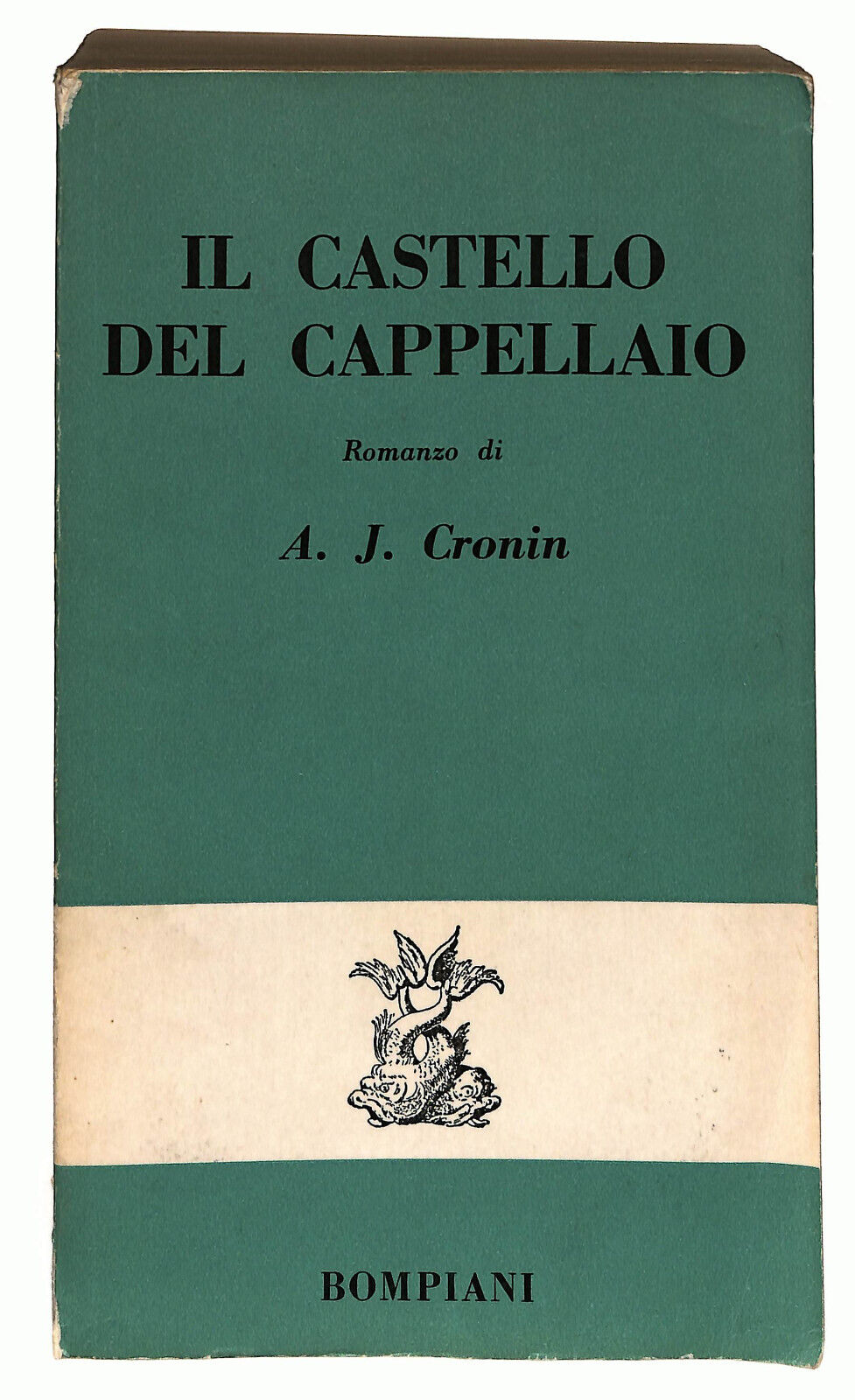 IL CASTELLO
DEL CAPPELLAIO

Romanzo di

A. J. Cronin

BOMPIANI